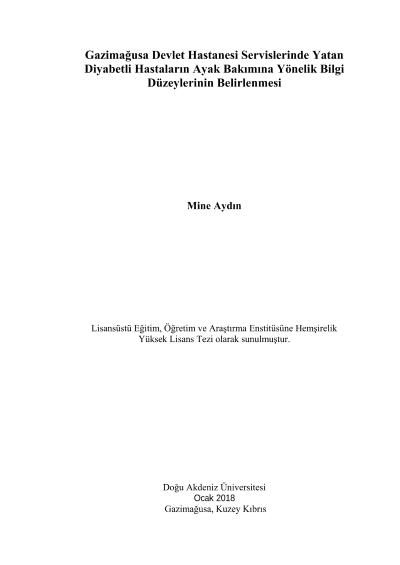 Gazimağusa Devlet Hastanesi Servislerinde Yatan Diyabetli Hastaların Ayak Bakımına Yönelik Bilgi Düzeylerinin Belirlenmesi

Mine Aydın

Lisansüstü Eğitim, Öğretim ve Araştırma Enstitüsüne Hemşirelik Yüksek Lisans Tezi olarak sunulmuştur.

Doğu Akdeniz Üniversitesi
Ocak 2018
Gazimağusa, Kuzey Kıbrıs